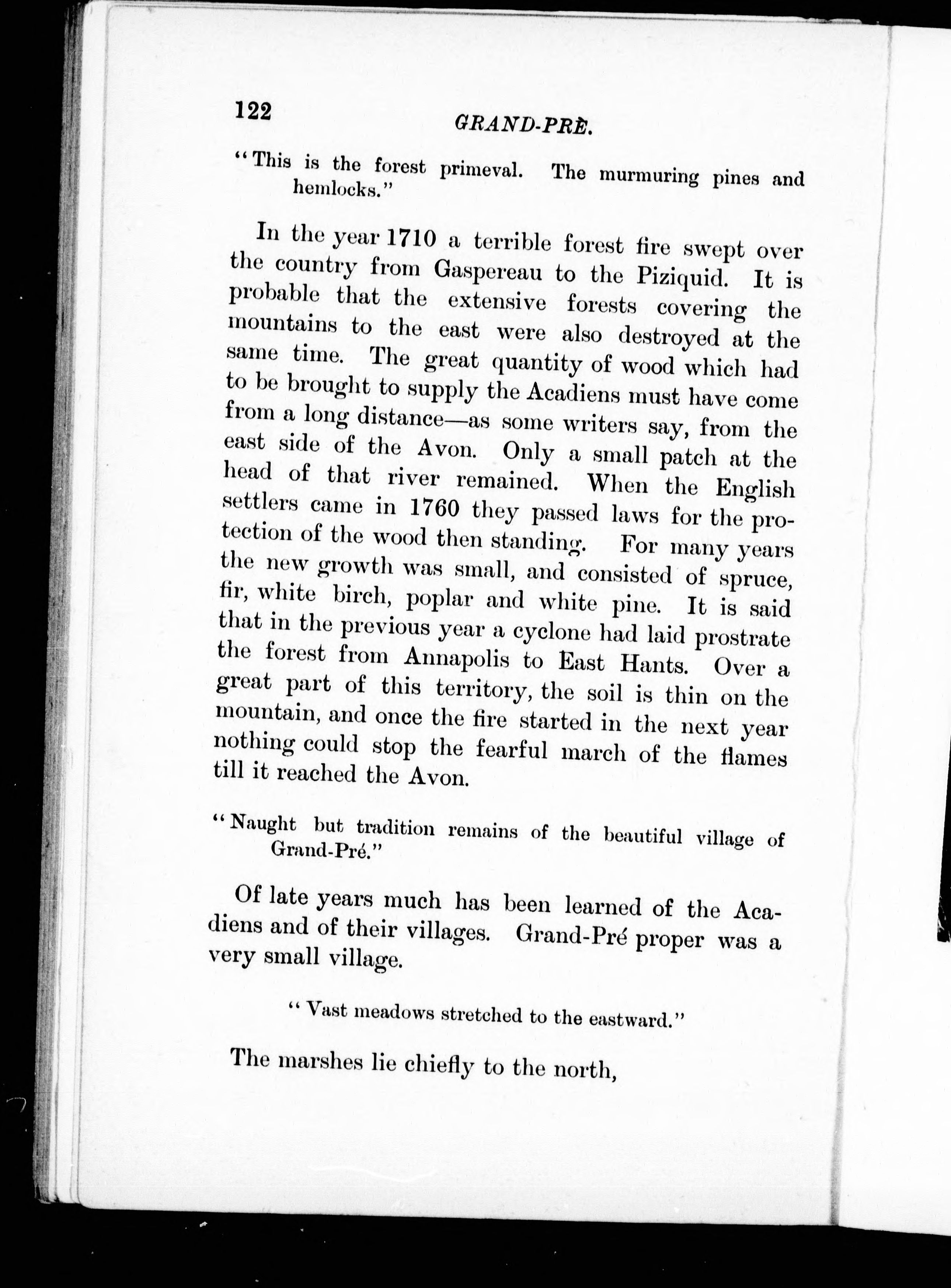 122 GRAND-PRÈ.

"This is the forest primeval. The murmuring pines and hemlocks."

In the year 1710 a terrible forest fire swept over the country from Gaspereau to the Piziquid. It is probable that the extensive forests covering the mountains to the east were also destroyed at the same time. The great quantity of wood which had to be brought to supply the Acadiens must have come from a long distance—as some writers say, from the east side of the Avon. Only a small patch at the head of that river remained. When the English settlers came in 1760 they passed laws for the protection of the wood then standing. For many years the new growth was small, and consisted of spruce, fir, white birch, poplar and white pine. It is said that in the previous year a cyclone had laid prostrate the forest from Annapolis to East Hants. Over a great part of this territory, the soil is thin on the mountain, and once the fire started in the next year nothing could stop the fearful march of the flames till it reached the Avon.

"Naught but tradition remains of the beautiful village of Grand-Pré."

Of late years much has been learned of the Acadiens and of their villages. Grand-Pré proper was a very small village.

"Vast meadows stretched to the eastward."

The marshes lie chiefly to the north,